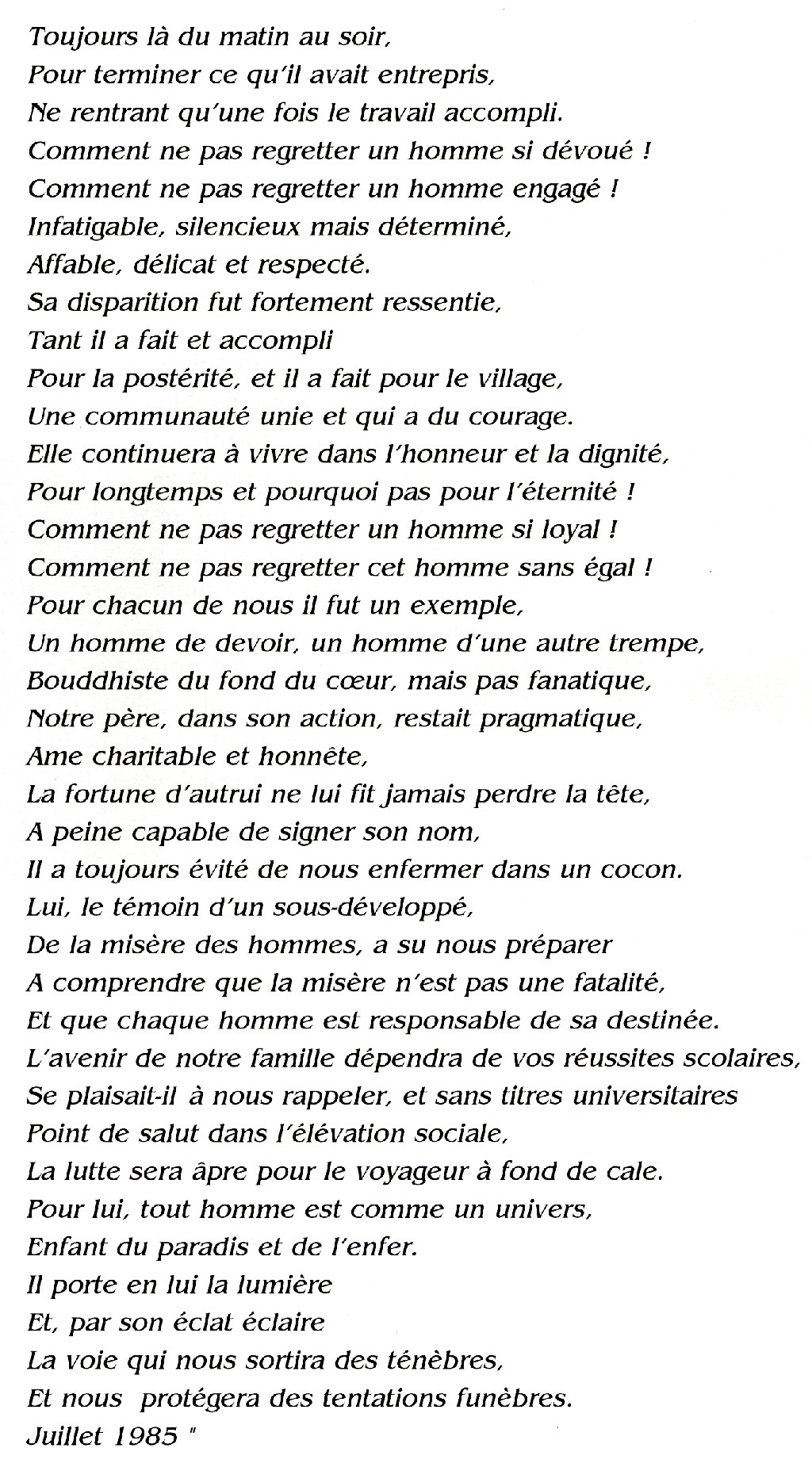 Toujours là du matin au soir,
Pour terminer ce qu'il avait entrepris,
Ne rentrant qu'une fois le travail accompli.
Comment ne pas regretter un homme si dévoué !
Comment ne pas regretter un homme engagé !
Infatigable, silencieux mais déterminé,
Affable, délicat et respecté.
Sa disparition fut fortement ressentie,
Tant il a fait et accompli
Pour la postérité, et il a fait pour le village,
Une communauté unie et qui a du courage.
Elle continuera à vivre dans l'honneur et la dignité,
Pour longtemps et pourquoi pas pour l'éternité !
Comment ne pas regretter un homme si loyal !
Comment ne pas regretter cet homme sans égal !
Pour chacun de nous il fut un exemple,
Un homme de devoir, un homme d'une autre trempe,
Bouddhiste du fond du cœur, mais pas fanatique,
Notre père, dans son action, restait pragmatique,
Ame charitable et honnête,
La fortune d'autrui ne lui fit jamais perdre la tête,
A peine capable de signer son nom,
Il a toujours évité de nous enfermer dans un cocon.
Lui, le témoin d'un sous-développé,
De la misère des hommes, a su nous préparer
A comprendre que la misère n'est pas une fatalité,
Et que chaque homme est responsable de sa destinée.
L'avenir de notre famille dépendra de vos réussites scolaires,
Se plaisait-il à nous rappeler, et sans titres universitaires
Point de salut dans l'élévation sociale,
La lutte sera âpre pour le voyageur à fond de cale.
Pour lui, tout homme est comme un univers,
Enfant du paradis et de l'enfer.
Il porte en lui la lumière
Et, par son éclat éclaire
La voie qui nous sortira des ténèbres,
Et nous protégera des tentations funèbres.
Juillet 1985 "